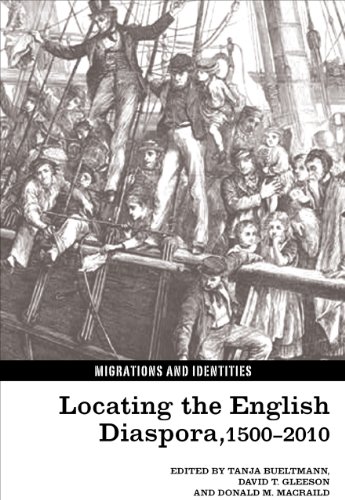 MIGRATIONS AND IDENTITIES

Locating the English Diaspora, 1500–2010

EDITED BY TANJA BUELTMANN, DAVID T. GLEESON AND DONALD M. MACRAILD